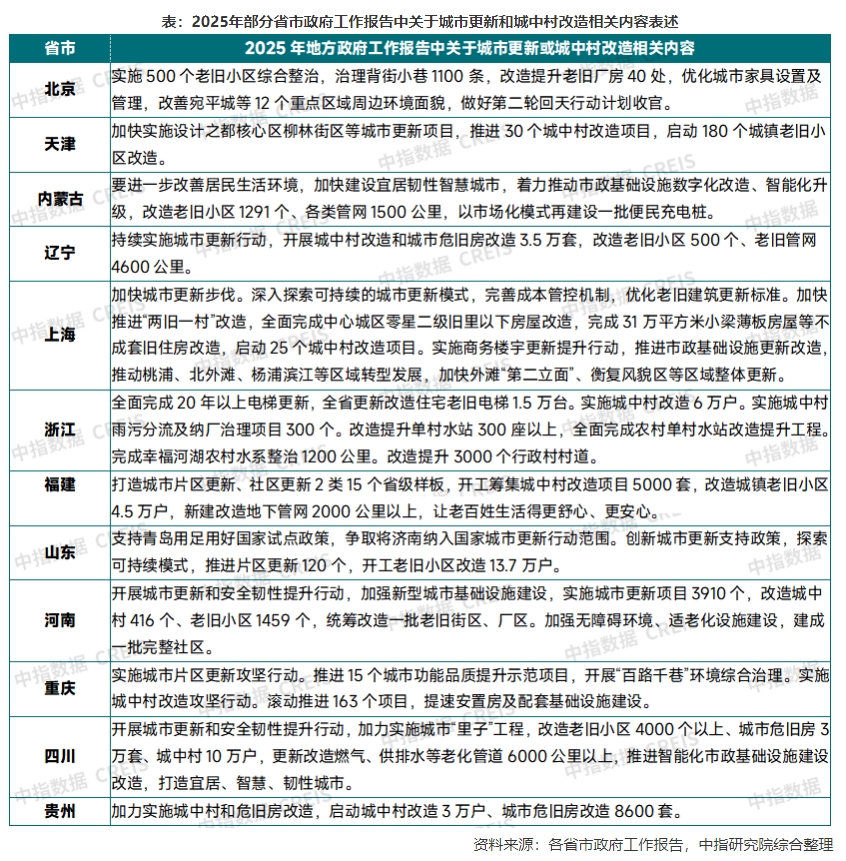 表：2025年部分省市政府工作报告中关于城市更新和城中村改造相关内容表述

| 省市 | 2025 年地方政府工作报告中关于城市更新或城中村改造相关内容 |
|---|---|
| 北京 | 实施 500 个老旧小区综合整治，治理背街小巷 1100 条，改造提升老旧厂房 40 处，优化城市家具设置及管理，改善宛平城等 12 个重点区域周边环境面貌，做好第二轮回天行动计划收官。 |
| 天津 | 加快实施设计之都核心区柳林街区等城市更新项目，推进 30 个城中村改造项目，启动 180 个城镇老旧小区改造。 |
| 内蒙古 | 要进一步改善居民生活环境，加快建设宜居韧性智慧城市，着力推动市政基础设施数字化改造、智能化升级，改造老旧小区 1291 个、各类管网 1500 公里，以市场化模式再建设一批便民充电桩。 |
| 辽宁 | 持续实施城市更新行动，开展城中村改造和城市危旧房改造 3.5 万套，改造老旧小区 500 个、老旧管网 4600 公里。 |
| 上海 | 加快城市更新步伐。深入探索可持续的城市更新模式，完善成本管控机制，优化老旧建筑更新标准。加快推进"两旧一村"改造，全面完成中心城区零星二级旧里以下房屋改造，完成 31 万平方米小梁薄板房屋等不成套旧住房改造，启动 25 个城中村改造项目。实施商务楼宇更新提升行动，推进市政基础设施更新改造，推动桃浦、北外滩、杨浦滨江等区域转型发展，加快外滩"第二立面"、衡复风貌区等区域整体更新。 |
| 浙江 | 全面完成 20 年以上电梯更新，全省更新改造住宅老旧电梯 1.5 万台。实施城中村改造 6 万户。实施城中村雨污分流及纳厂治理项目 300 个。改造提升单村水站 300 座以上，全面完成农村单村水站改造提升工程。完成幸福河湖农村水系整治 1200 公里。改造提升 3000 个行政村村道。 |
| 福建 | 打造城市片区更新、社区更新 2 类 15 个省级样板，开工筹集城中村改造项目 5000 套，改造城镇老旧小区 4.5 万户，新建改造地下管网 2000 公里以上，让老百姓生活得更舒心、更安心。 |
| 山东 | 支持青岛用足用好国家试点政策，争取将济南纳入国家城市更新行动范围。创新城市更新支持政策，探索可持续模式，推进片区更新 120 个，开工老旧小区改造 13.7 万户。 |
| 河南 | 开展城市更新和安全韧性提升行动，加强新型城市基础设施建设，实施城市更新项目 3910 个，改造城中村 416 个、老旧小区 1459 个，统筹改造一批老旧街区、厂区。加强无障碍环境、适老化设施建设，建成一批完整社区。 |
| 重庆 | 实施城市片区更新攻坚行动。推进 15 个城市功能品质提升示范项目，开展"百路千巷"环境综合治理。实施城中村改造攻坚行动。滚动推进 163 个项目，提速安置房及配套基础设施建设。 |
| 四川 | 开展城市更新和安全韧性提升行动，加力实施城市"里子"工程，改造老旧小区 4000 个以上、城市危旧房 3 万套、城中村 10 万户，更新改造燃气、供排水等老化管道 6000 公里以上，推进智能化市政基础设施建设改造，打造宜居、智慧、韧性城市。 |
| 贵州 | 加力实施城中村和危旧房改造，启动城中村改造 3 万户、城市危旧房改造 8600 套。 |

资料来源：各省市政府工作报告，中指研究院综合整理

中指数据 CREIS